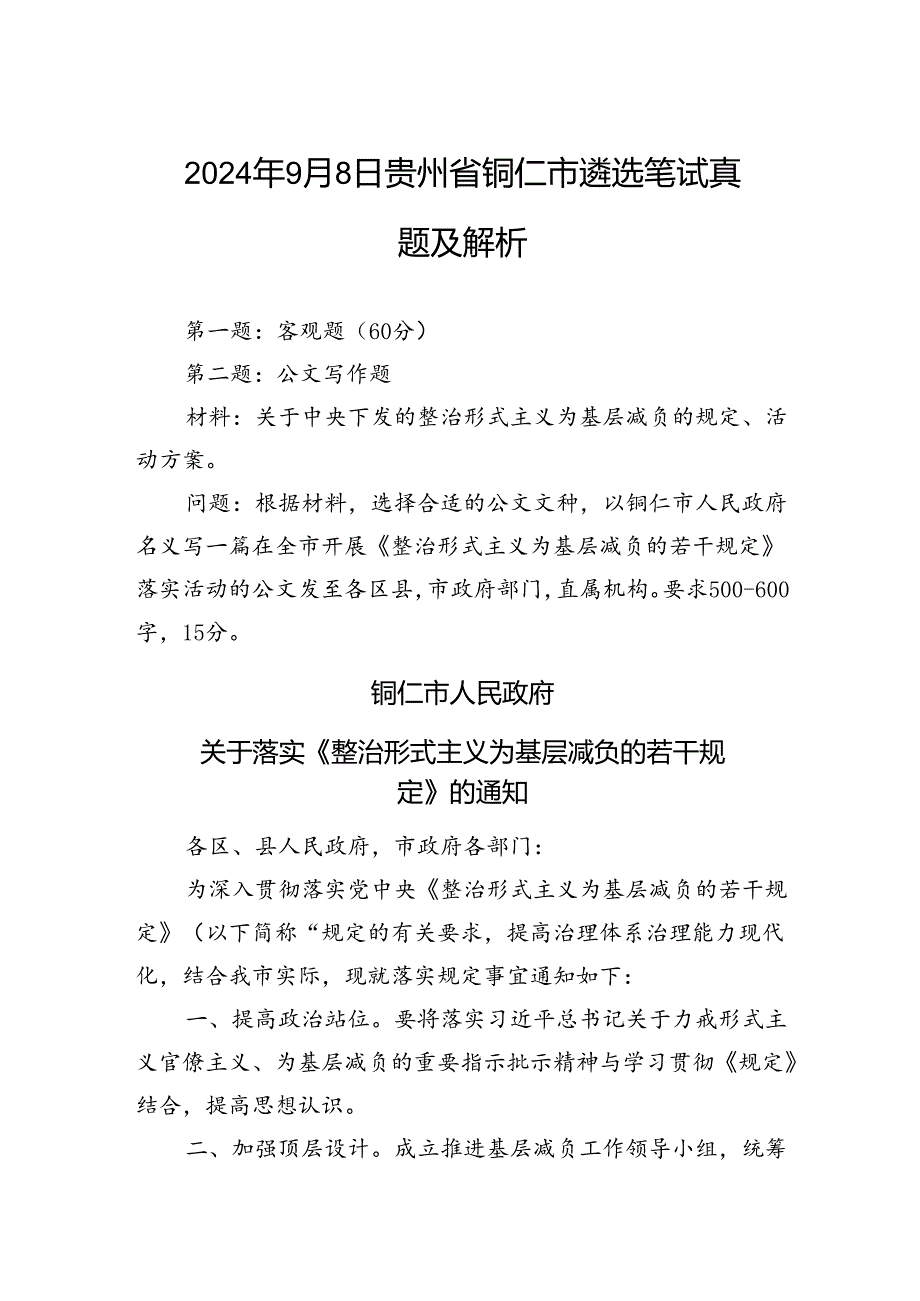 2024年9月8日贵州省铜仁市遴选笔试真题及解析

第一题：客观题（60分）

第二题：公文写作题

材料：关于中央下发的整治形式主义为基层减负的规定、活动方案。

问题：根据材料，选择合适的公文文种，以铜仁市人民政府名义写一篇在全市开展《整治形式主义为基层减负的若干规定》落实活动的公文发至各区县，市政府部门，直属机构。要求500-600字，15分。

铜仁市人民政府

关于落实《整治形式主义为基层减负的若干规定》的通知

各区、县人民政府，市政府各部门：

为深入贯彻落实党中央《整治形式主义为基层减负的若干规定》（以下简称“规定的有关要求，提高治理体系治理能力现代化，结合我市实际，现就落实规定事宜通知如下：

一、提高政治站位。要将落实习近平总书记关于力戒形式主义官僚主义、为基层减负的重要指示批示精神与学习贯彻《规定》结合，提高思想认识。

二、加强顶层设计。成立推进基层减负工作领导小组，统筹